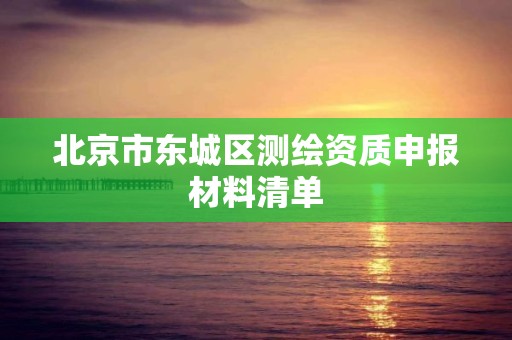 北京市东城区测绘资质申报材料清单